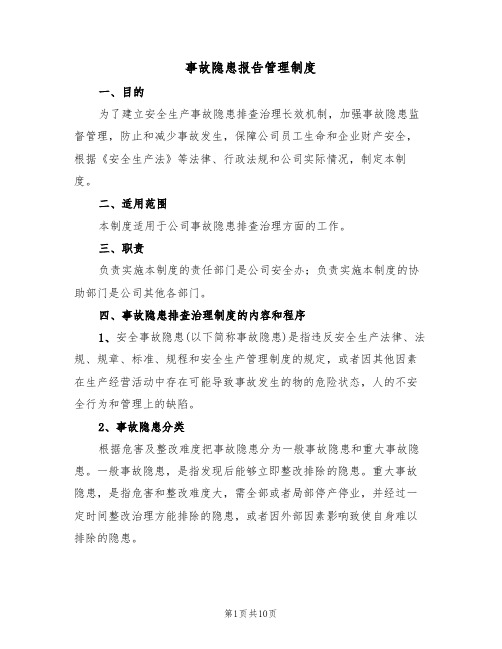 事故隐患报告管理制度

一、目的

为了建立安全生产事故隐患排查治理长效机制，加强事故隐患监督管理，防止和减少事故发生，保障公司员工生命和企业财产安全，根据《安全生产法》等法律、行政法规和公司实际情况，制定本制度。

二、适用范围

本制度适用于公司事故隐患排查治理方面的工作。

三、职责

负责实施本制度的责任部门是公司安全办；负责实施本制度的协助部门是公司其他各部门。

四、事故隐患排查治理制度的内容和程序

1、安全事故隐患(以下简称事故隐患)是指违反安全生产法律、法规、规章、标准、规程和安全生产管理制度的规定，或者因其他因素在生产经营活动中存在可能导致事故发生的物的危险状态，人的不安全行为和管理上的缺陷。

2、事故隐患分类

根据危害及整改难度把事故隐患分为一般事故隐患和重大事故隐患。一般事故隐患，是指发现后能够立即整改排除的隐患。重大事故隐患，是指危害和整改难度大，需全部或者局部停产停业，并经过一定时间整改治理方能排除的隐患，或者因外部因素影响致使自身难以排除的隐患。

第1页共10页